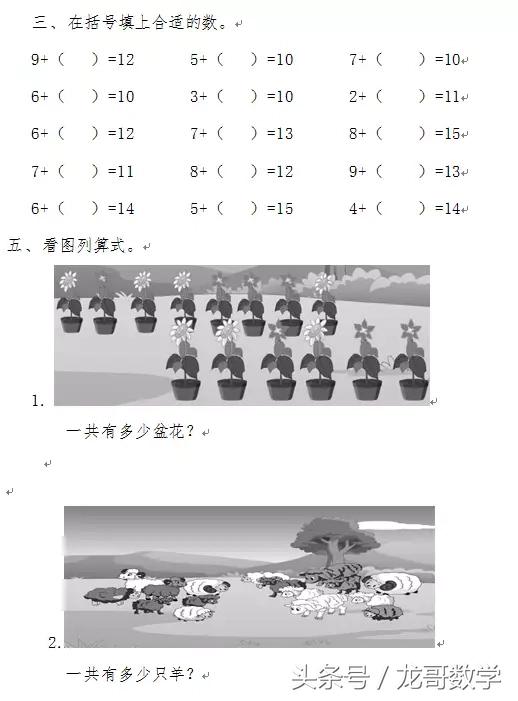 三、在括号填上合适的数。

9+（ ）=12　　5+（ ）=10　　7+（ ）=10

6+（ ）=10　　3+（ ）=10　　2+（ ）=11

6+（ ）=12　　7+（ ）=13　　8+（ ）=15

7+（ ）=11　　8+（ ）=12　　9+（ ）=13

6+（ ）=14　　5+（ ）=15　　4+（ ）=14

五、看图列算式。

1.

一共有多少盆花？

2.

一共有多少只羊？

头条号 / 龙哥数学